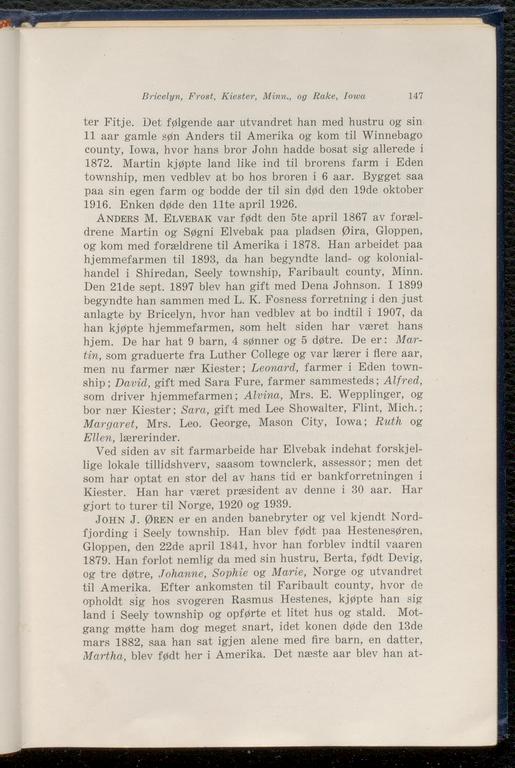 Bricelyn, Frost, Kiester, Minn., og Rake, Iowa 147

ter Fitje. Det følgende aar utvandret han med hustru og sin 11 aar gamle søn Anders til Amerika og kom til Winnebago county, Iowa, hvor hans bror John hadde bosat sig allerede i 1872. Martin kjøpte land like ind til brorens farm i Eden township, men vedblev at bo hos broren i 6 aar. Bygget saa paa sin egen farm og bodde der til sin død den 19de oktober 1916. Enken døde den 11te april 1926.

ANDERS M. ELVEBAK var født den 5te april 1867 av forældrene Martin og Søgni Elvebak paa pladsen Øira, Gloppen, og kom med forældrene til Amerika i 1878. Han arbeidet paa hjemmefarmen til 1893, da han begyndte land- og kolonialhandel i Shiredan, Seely township, Faribault county, Minn. Den 21de sept. 1897 blev han gift med Dena Johnson. I 1899 begyndte han sammen med L. K. Fosness forretning i den just anlagte by Bricelyn, hvor han vedblev at bo indtil i 1907, da han kjøpte hjemmefarmen, som helt siden har været hans hjem. De har hat 9 barn, 4 sønner og 5 døtre. De er: Martin, som graduerte fra Luther College og var lærer i flere aar, men nu farmer nær Kiester; Leonard, farmer i Eden township; David, gift med Sara Fure, farmer sammesteds; Alfred, som driver hjemmefarmen; Alvina, Mrs. E. Wepplinger, og bor nær Kiester; Sara, gift med Lee Showalter, Flint, Mich.; Margaret, Mrs. Leo. George, Mason City, Iowa; Ruth og Ellen, lærerinder.

Ved siden av sit farmarbeide har Elvebak indehat forskjellige lokale tillidshverv, saasom townclerk, assessor; men det som har optat en stor del av hans tid er bankforretningen i Kiester. Han har været præsident av denne i 30 aar. Har gjort to turer til Norge, 1920 og 1939.

JOHN J. ØREN er en anden banebryter og vel kjendt Nordfjording i Seely township. Han blev født paa Hestenesøren, Gloppen, den 22de april 1841, hvor han forblev indtil vaaren 1879. Han forlot nemlig da med sin hustru, Berta, født Devig, og tre døtre, Johanne, Sophie og Marie, Norge og utvandret til Amerika. Efter ankomsten til Faribault county, hvor de opholdt sig hos svogeren Rasmus Hestenes, kjøpte han sig land i Seely township og opførte et litet hus og stald. Motgang møtte ham dog meget snart, idet konen døde den 13de mars 1882, saa han sat igjen alene med fire barn, en datter, Martha, blev født her i Amerika. Det næste aar blev han at-